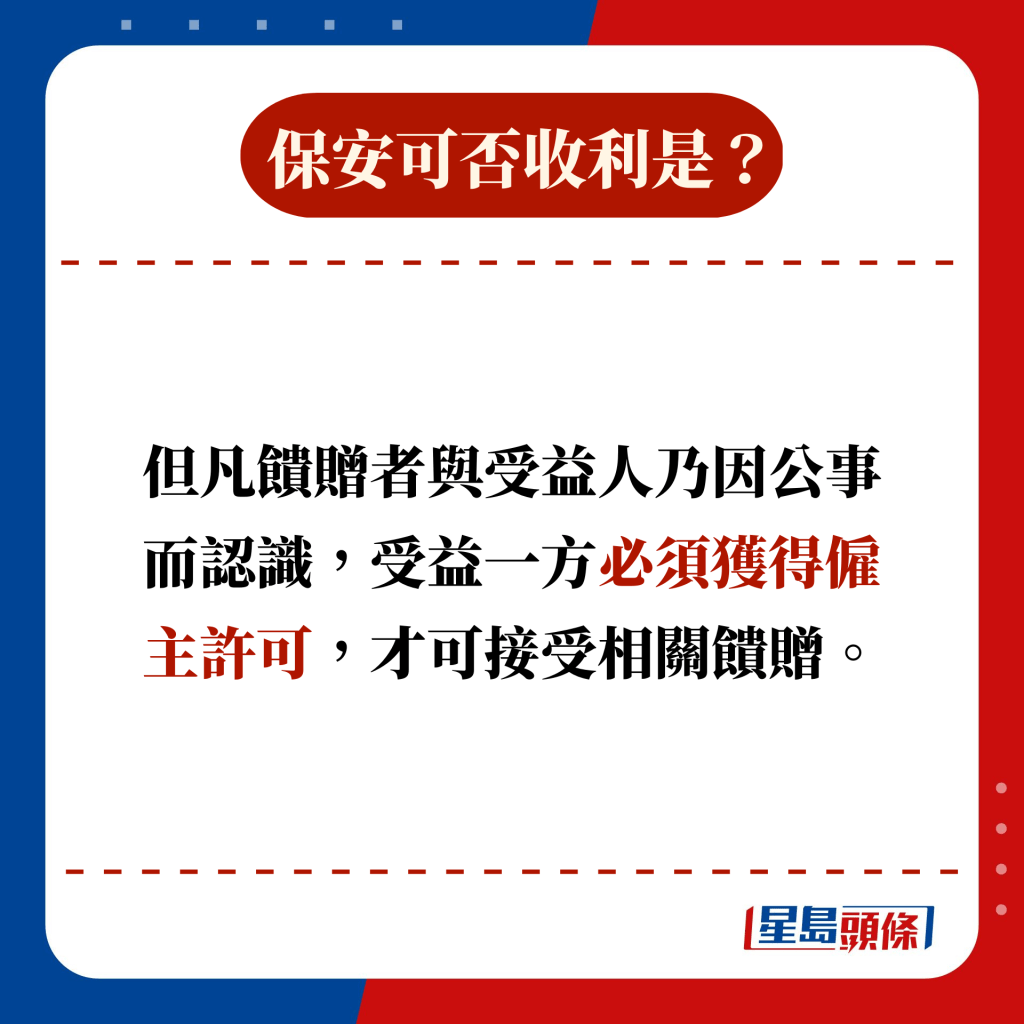 保安可否收利是？

但凡饋贈者與受益人乃因公事而認識，受益一方必須獲得僱主許可，才可接受相關饋贈。

星島頭條